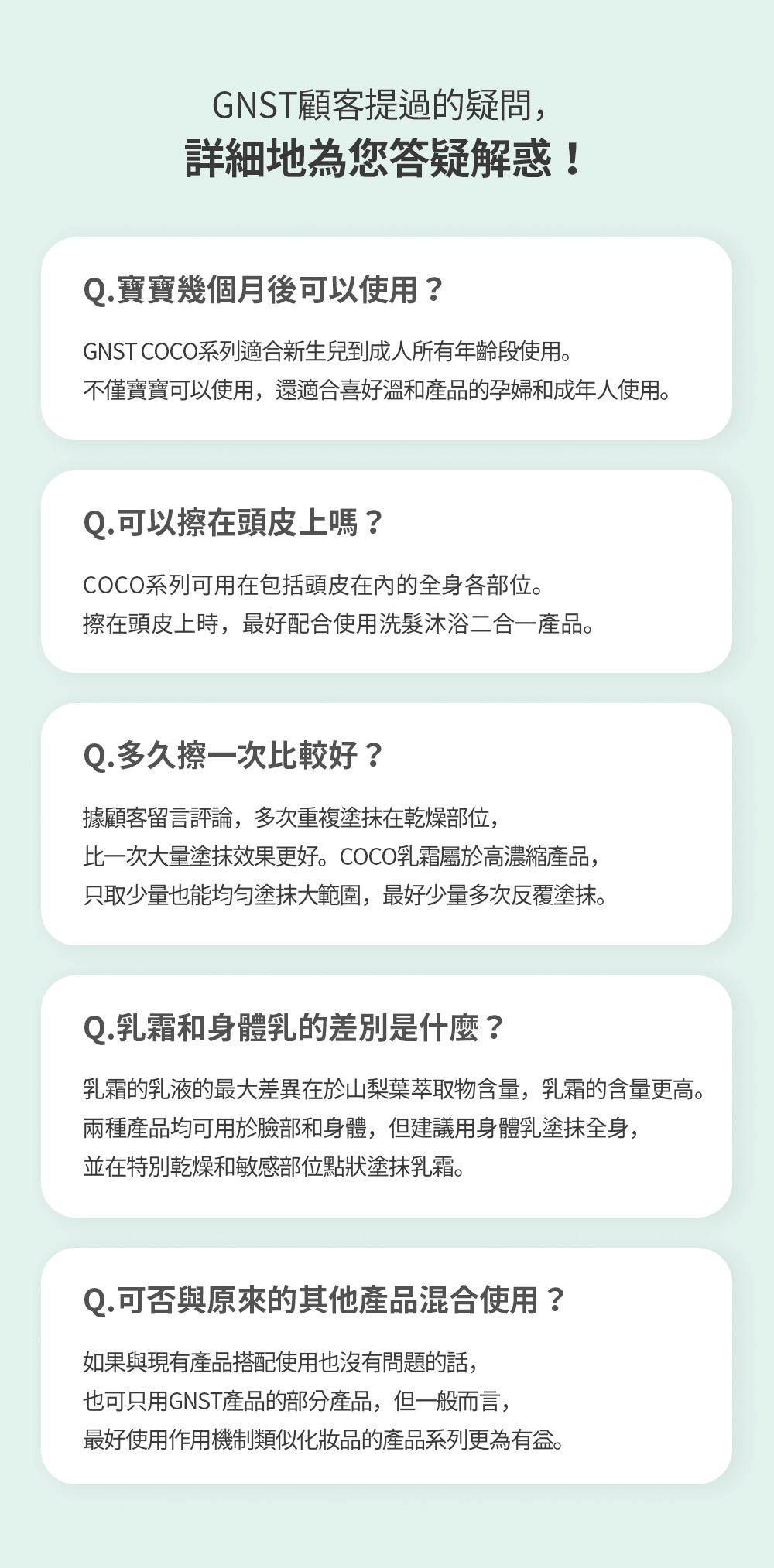 GNST顧客提過的疑問，
詳細地為您答疑解惑！

Q.寶寶幾個月後可以使用？

GNST COCO系列適合新生兒到成人所有年齡段使用。
不僅寶寶可以使用，還適合喜好溫和產品的孕婦和成年人使用。

Q.可以擦在頭皮上嗎？

COCO系列可用在包括頭皮在內的全身各部位。
擦在頭皮上時，最好配合使用洗髮沐浴二合一產品。

Q.多久擦一次比較好？

據顧客留言評論，多次重複塗抹在乾燥部位，
比一次大量塗抹效果更好。COCO乳霜屬於高濃縮產品，
只取少量也能均勻塗抹大範圍，最好少量多次反覆塗抹。

Q.乳霜和身體乳的差別是什麼？

乳霜的乳液的最大差異在於山梨葉萃取物含量，乳霜的含量更高。
兩種產品均可用於臉部和身體，但建議用身體乳塗抹全身，
並在特別乾燥和敏感部位點狀塗抹乳霜。

Q.可否與原來的其他產品混合使用？

如果與現有產品搭配使用也沒有問題的話，
也可只用GNST產品的部分產品，但一般而言，
最好使用作用機制類似化妝品的產品系列更為有益。